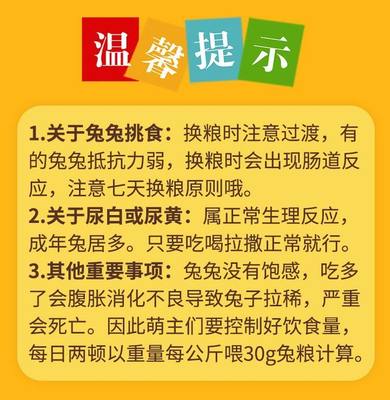 温馨提示

1.关于兔兔挑食：换粮时注意过渡，有的兔兔抵抗力弱，换粮时会出现肠道反应，注意七天换粮原则哦。
2.关于尿白或尿黄：属正常生理反应，成年兔居多。只要吃喝拉撒正常就行。
3.其他重要事项：兔兔没有饱感，吃多了会腹胀消化不良导致兔子拉稀，严重会死亡。因此萌主们要控制好饮食量，每日两顿以重量每公斤喂30g兔粮计算。